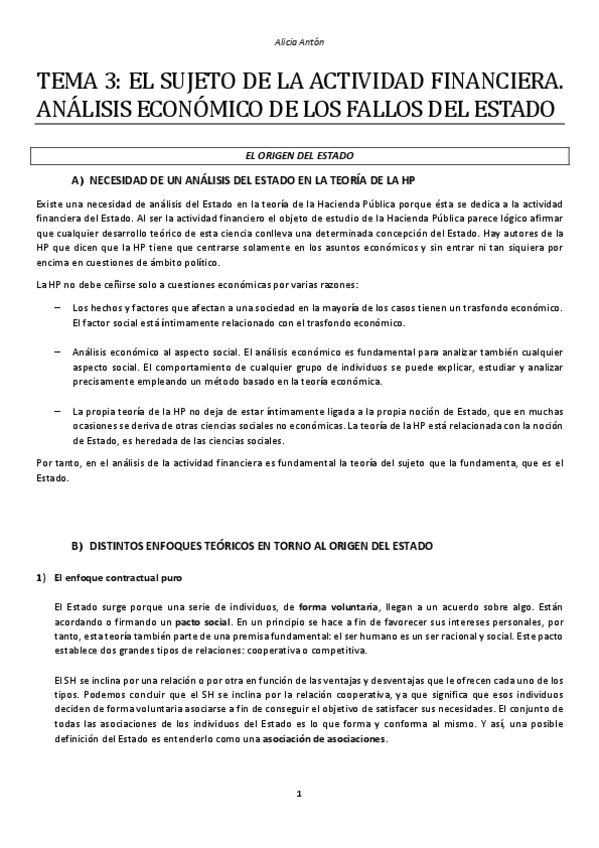 Alicia Antón

TEMA 3: EL SUJETO DE LA ACTIVIDAD FINANCIERA. ANÁLISIS ECONÓMICO DE LOS FALLOS DEL ESTADO

EL ORIGEN DEL ESTADO

A) NECESIDAD DE UN ANÁLISIS DEL ESTADO EN LA TEORÍA DE LA HP

Existe una necesidad de análisis del Estado en la teoría de la Hacienda Pública porque ésta se dedica a la actividad financiera del Estado. Al ser la actividad financiero el objeto de estudio de la Hacienda Pública parece lógico afirmar que cualquier desarrollo teórico de esta ciencia conlleva una determinada concepción del Estado. Hay autores de la HP que dicen que la HP tiene que centrarse solamente en los asuntos económicos y sin entrar ni tan siquiera por encima en cuestiones de ámbito político.

La HP no debe ceñirse solo a cuestiones económicas por varias razones:

– Los hechos y factores que afectan a una sociedad en la mayoría de los casos tienen un trasfondo económico. El factor social está íntimamente relacionado con el trasfondo económico.

– Análisis económico al aspecto social. El análisis económico es fundamental para analizar también cualquier aspecto social. El comportamiento de cualquier grupo de individuos se puede explicar, estudiar y analizar precisamente empleando un método basado en la teoría económica.

– La propia teoría de la HP no deja de estar íntimamente ligada a la propia noción de Estado, que en muchas ocasiones se deriva de otras ciencias sociales no económicas. La teoría de la HP está relacionada con la noción de Estado, es heredada de las ciencias sociales.

Por tanto, en el análisis de la actividad financiera es fundamental la teoría del sujeto que la fundamenta, que es el Estado.

B) DISTINTOS ENFOQUES TEÓRICOS EN TORNO AL ORIGEN DEL ESTADO

1) El enfoque contractual puro

El Estado surge porque una serie de individuos, de forma voluntaria, llegan a un acuerdo sobre algo. Están acordando o firmando un pacto social. En un principio se hace a fin de favorecer sus intereses personales, por tanto, esta teoría también parte de una premisa fundamental: el ser humano es un ser racional y social. Este pacto establece dos grandes tipos de relaciones: cooperativa o competitiva.

El SH se inclina por una relación o por otra en función de las ventajas y desventajas que le ofrecen cada uno de los tipos. Podemos concluir que el SH se inclina por la relación cooperativa, ya que significa que esos individuos deciden de forma voluntaria asociarse a fin de conseguir el objetivo de satisfacer sus necesidades. El conjunto de todas las asociaciones de los individuos del Estado es lo que forma y conforma al mismo. Y así, una posible definición del Estado es entenderlo como una asociación de asociaciones.

1